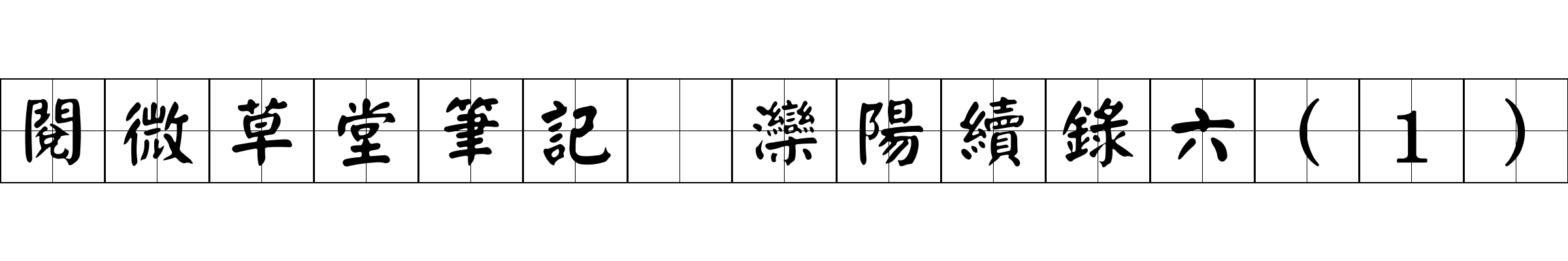 閱微草堂筆記 灤陽續錄六（１）